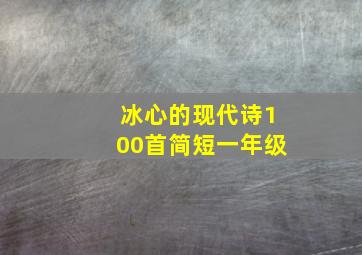 冰心的现代诗100首简短一年级